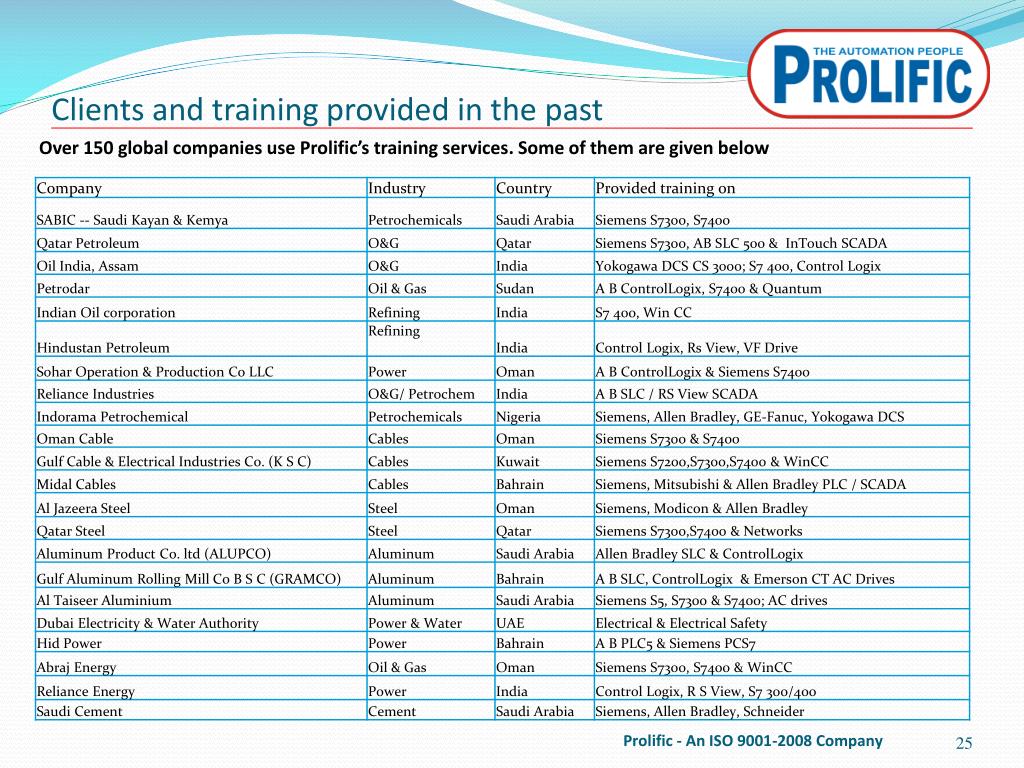 THE AUTOMATION PEOPLE
PROLIFIC

Clients and training provided in the past

Over 150 global companies use Prolific's training services. Some of them are given below

| Company | Industry | Country | Provided training on |
|---|---|---|---|
| SABIC -- Saudi Kayan & Kemya | Petrochemicals | Saudi Arabia | Siemens S7300, S7400 |
| Qatar Petroleum | O&G | Qatar | Siemens S7300, AB SLC 500 & InTouch SCADA |
| Oil India, Assam | O&G | India | Yokogawa DCS CS 3000; S7 400, Control Logix |
| Petrodar | Oil & Gas | Sudan | A B ControlLogix, S7400 & Quantum |
| Indian Oil corporation | Refining | India | S7 400, Win CC |
| Hindustan Petroleum | Refining | India | Control Logix, Rs View, VF Drive |
| Sohar Operation & Production Co LLC | Power | Oman | A B ControlLogix & Siemens S7400 |
| Reliance Industries | O&G/ Petrochem | India | A B SLC / RS View SCADA |
| Indorama Petrochemical | Petrochemicals | Nigeria | Siemens, Allen Bradley, GE-Fanuc, Yokogawa DCS |
| Oman Cable | Cables | Oman | Siemens S7300 & S7400 |
| Gulf Cable & Electrical Industries Co. (K S C) | Cables | Kuwait | Siemens S7200,S7300,S7400 & WinCC |
| Midal Cables | Cables | Bahrain | Siemens, Mitsubishi & Allen Bradley PLC / SCADA |
| Al Jazeera Steel | Steel | Oman | Siemens, Modicon & Allen Bradley |
| Qatar Steel | Steel | Qatar | Siemens S7300,S7400 & Networks |
| Aluminum Product Co. ltd (ALUPCO) | Aluminum | Saudi Arabia | Allen Bradley SLC & ControlLogix |
| Gulf Aluminum Rolling Mill Co B S C (GRAMCO) | Aluminum | Bahrain | A B SLC, ControlLogix & Emerson CT AC Drives |
| Al Taiseer Aluminium | Aluminum | Saudi Arabia | Siemens S5, S7300 & S7400; AC drives |
| Dubai Electricity & Water Authority | Power & Water | UAE | Electrical & Electrical Safety |
| Hid Power | Power | Bahrain | A B PLC5 & Siemens PCS7 |
| Abraj Energy | Oil & Gas | Oman | Siemens S7300, S7400 & WinCC |
| Reliance Energy | Power | India | Control Logix, R S View, S7 300/400 |
| Saudi Cement | Cement | Saudi Arabia | Siemens, Allen Bradley, Schneider |

Prolific - An ISO 9001-2008 Company
25